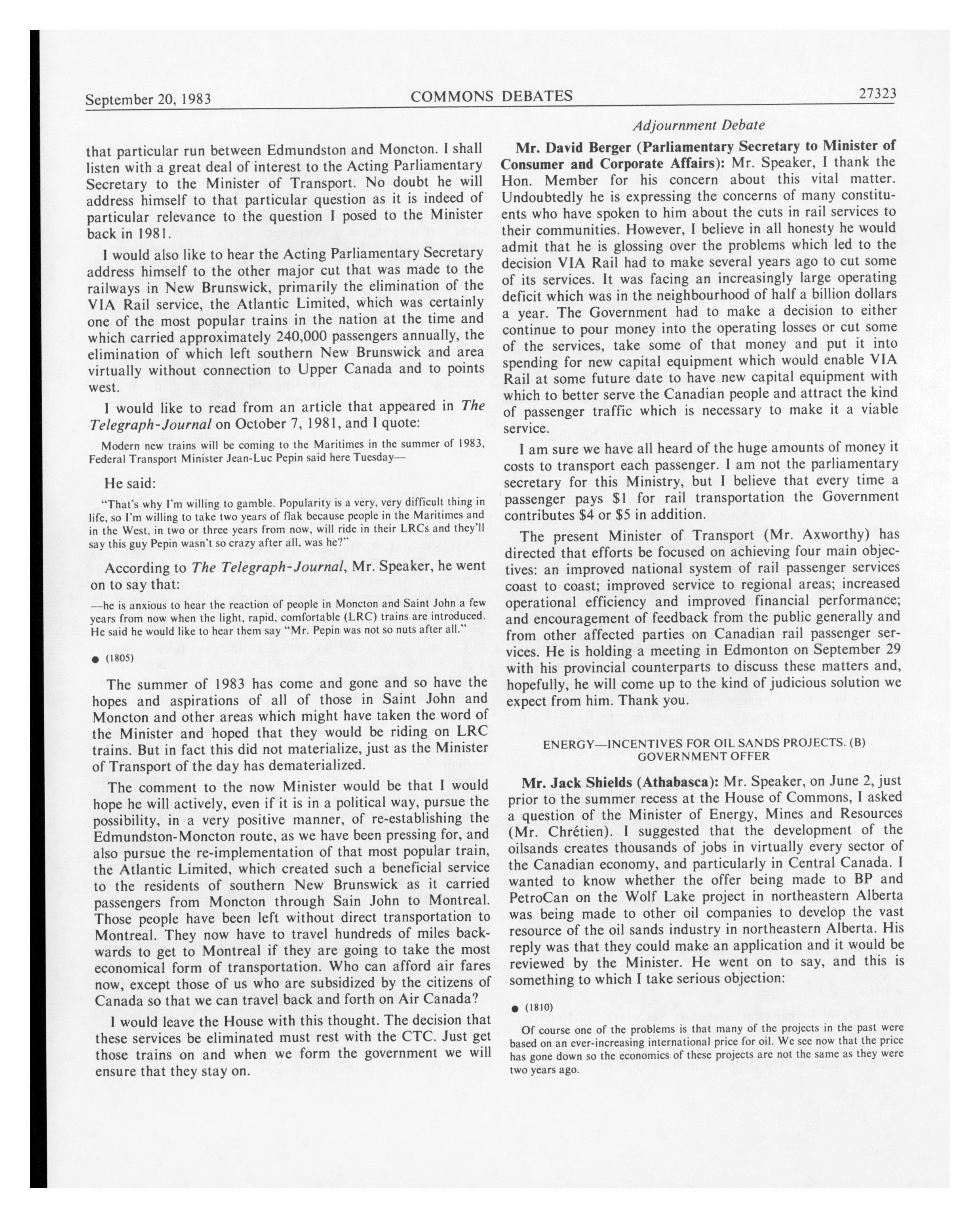 September 20, 1983 COMMONS DEBATES 27323

Adjournment Debate

that particular run between Edmundston and Moncton. I shall listen with a great deal of interest to the Acting Parliamentary Secretary to the Minister of Transport. No doubt he will address himself to that particular question as it is indeed of particular relevance to the question I posed to the Minister back in 1981.

I would also like to hear the Acting Parliamentary Secretary address himself to the other major cut that was made to the railways in New Brunswick, primarily the elimination of the VIA Rail service, the Atlantic Limited, which was certainly one of the most popular trains in the nation at the time and which carried approximately 240,000 passengers annually, the elimination of which left southern New Brunswick and area virtually without connection to Upper Canada and to points west.

I would like to read from an article that appeared in The Telegraph-Journal on October 7, 1981, and I quote:

Modern new trains will be coming to the Maritimes in the summer of 1983, Federal Transport Minister Jean-Luc Pepin said here Tuesday—

He said:

"That's why I'm willing to gamble. Popularity is a very, very difficult thing in life, so I'm willing to take two years of flak because people in the Maritimes and in the West, in two or three years from now, will ride in their LRCs and they'll say this guy Pepin wasn't so crazy after all, was he?"

According to The Telegraph-Journal, Mr. Speaker, he went on to say that:

—he is anxious to hear the reaction of people in Moncton and Saint John a few years from now when the light, rapid, comfortable (LRC) trains are introduced. He said he would like to hear them say "Mr. Pepin was not so nuts after all."

● (1805)

The summer of 1983 has come and gone and so have the hopes and aspirations of all of those in Saint John and Moncton and other areas which might have taken the word of the Minister and hoped that they would be riding on LRC trains. But in fact this did not materialize, just as the Minister of Transport of the day has dematerialized.

The comment to the now Minister would be that I would hope he will actively, even if it is in a political way, pursue the possibility, in a very positive manner, of re-establishing the Edmundston-Moncton route, as we have been pressing for, and also pursue the re-implementation of that most popular train, the Atlantic Limited, which created such a beneficial service to the residents of southern New Brunswick as it carried passengers from Moncton through Sain John to Montreal. Those people have been left without direct transportation to Montreal. They now have to travel hundreds of miles backwards to get to Montreal if they are going to take the most economical form of transportation. Who can afford air fares now, except those of us who are subsidized by the citizens of Canada so that we can travel back and forth on Air Canada?

I would leave the House with this thought. The decision that these services be eliminated must rest with the CTC. Just get those trains on and when we form the government we will ensure that they stay on.

Mr. David Berger (Parliamentary Secretary to Minister of Consumer and Corporate Affairs): Mr. Speaker, I thank the Hon. Member for his concern about this vital matter. Undoubtedly he is expressing the concerns of many constituents who have spoken to him about the cuts in rail services to their communities. However, I believe in all honesty he would admit that he is glossing over the problems which led to the decision VIA Rail had to make several years ago to cut some of its services. It was facing an increasingly large operating deficit which was in the neighbourhood of half a billion dollars a year. The Government had to make a decision to either continue to pour money into the operating losses or cut some of the services, take some of that money and put it into spending for new capital equipment which would enable VIA Rail at some future date to have new capital equipment with which to better serve the Canadian people and attract the kind of passenger traffic which is necessary to make it a viable service.

I am sure we have all heard of the huge amounts of money it costs to transport each passenger. I am not the parliamentary secretary for this Ministry, but I believe that every time a passenger pays $1 for rail transportation the Government contributes $4 or $5 in addition.

The present Minister of Transport (Mr. Axworthy) has directed that efforts be focused on achieving four main objectives: an improved national system of rail passenger services coast to coast; improved service to regional areas; increased operational efficiency and improved financial performance; and encouragement of feedback from the public generally and from other affected parties on Canadian rail passenger services. He is holding a meeting in Edmonton on September 29 with his provincial counterparts to discuss these matters and, hopefully, he will come up to the kind of judicious solution we expect from him. Thank you.

ENERGY—INCENTIVES FOR OIL SANDS PROJECTS. (B) GOVERNMENT OFFER

Mr. Jack Shields (Athabasca): Mr. Speaker, on June 2, just prior to the summer recess at the House of Commons, I asked a question of the Minister of Energy, Mines and Resources (Mr. Chrétien). I suggested that the development of the oilsands creates thousands of jobs in virtually every sector of the Canadian economy, and particularly in Central Canada. I wanted to know whether the offer being made to BP and PetroCan on the Wolf Lake project in northeastern Alberta was being made to other oil companies to develop the vast resource of the oil sands industry in northeastern Alberta. His reply was that they could make an application and it would be reviewed by the Minister. He went on to say, and this is something to which I take serious objection:

● (1810)

Of course one of the problems is that many of the projects in the past were based on an ever-increasing international price for oil. We see now that the price has gone down so the economics of these projects are not the same as they were two years ago.